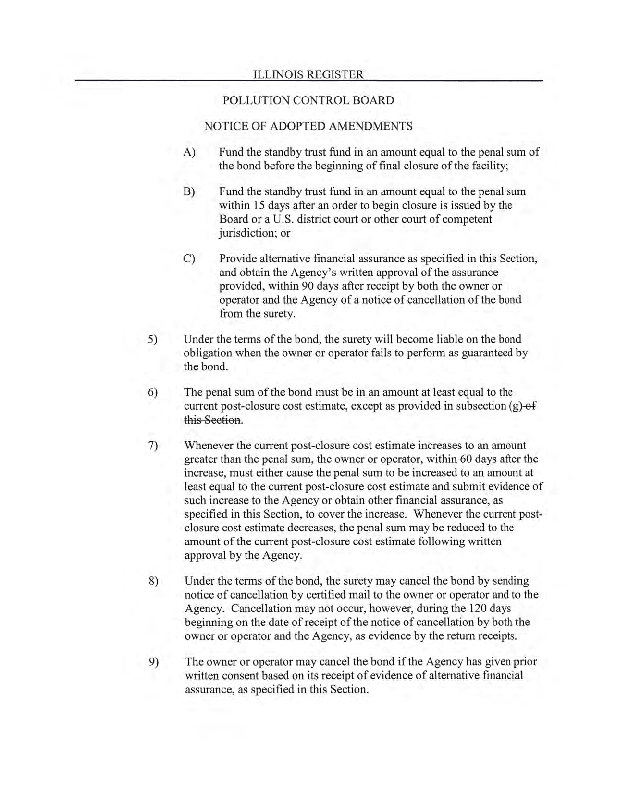 ILLINOIS REGISTER

POLLUTION CONTROL BOARD

NOTICE OF ADOPTED AMENDMENTS

A) Fund the standby trust fund in an amount equal to the penal sum of the bond before the beginning of final closure of the facility;

B) Fund the standby trust fund in an amount equal to the penal sum within 15 days after an order to begin closure is issued by the Board or a U.S. district court or other court of competent jurisdiction; or

C) Provide alternative financial assurance as specified in this Section, and obtain the Agency's written approval of the assurance provided, within 90 days after receipt by both the owner or operator and the Agency of a notice of cancellation of the bond from the surety.

5) Under the terms of the bond, the surety will become liable on the bond obligation when the owner or operator fails to perform as guaranteed by the bond.

6) The penal sum of the bond must be in an amount at least equal to the current post-closure cost estimate, except as provided in subsection (g) of this Section.

7) Whenever the current post-closure cost estimate increases to an amount greater than the penal sum, the owner or operator, within 60 days after the increase, must either cause the penal sum to be increased to an amount at least equal to the current post-closure cost estimate and submit evidence of such increase to the Agency or obtain other financial assurance, as specified in this Section, to cover the increase. Whenever the current post-closure cost estimate decreases, the penal sum may be reduced to the amount of the current post-closure cost estimate following written approval by the Agency.

8) Under the terms of the bond, the surety may cancel the bond by sending notice of cancellation by certified mail to the owner or operator and to the Agency. Cancellation may not occur, however, during the 120 days beginning on the date of receipt of the notice of cancellation by both the owner or operator and the Agency, as evidence by the return receipts.

9) The owner or operator may cancel the bond if the Agency has given prior written consent based on its receipt of evidence of alternative financial assurance, as specified in this Section.